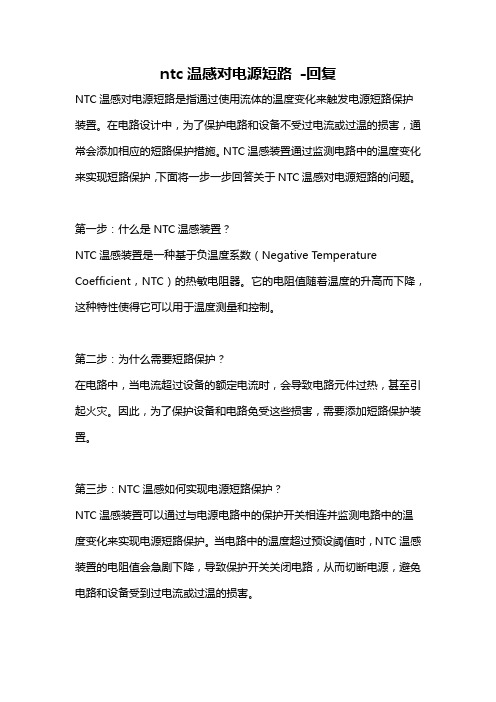 ntc 温感对电源短路 -回复

NTC 温感对电源短路是指通过使用流体的温度变化来触发电源短路保护装置。在电路设计中，为了保护电路和设备不受过电流或过温的损害，通常会添加相应的短路保护措施。NTC 温感装置通过监测电路中的温度变化来实现短路保护，下面将一步一步回答关于 NTC 温感对电源短路的问题。

第一步：什么是 NTC 温感装置？
NTC 温感装置是一种基于负温度系数（Negative Temperature Coefficient，NTC）的热敏电阻器。它的电阻值随着温度的升高而下降，这种特性使得它可以用于温度测量和控制。

第二步：为什么需要短路保护？
在电路中，当电流超过设备的额定电流时，会导致电路元件过热，甚至引起火灾。因此，为了保护设备和电路免受这些损害，需要添加短路保护装置。

第三步：NTC 温感如何实现电源短路保护？
NTC 温感装置可以通过与电源电路中的保护开关相连并监测电路中的温度变化来实现电源短路保护。当电路中的温度超过预设阈值时，NTC 温感装置的电阻值会急剧下降，导致保护开关关闭电路，从而切断电源，避免电路和设备受到过电流或过温的损害。